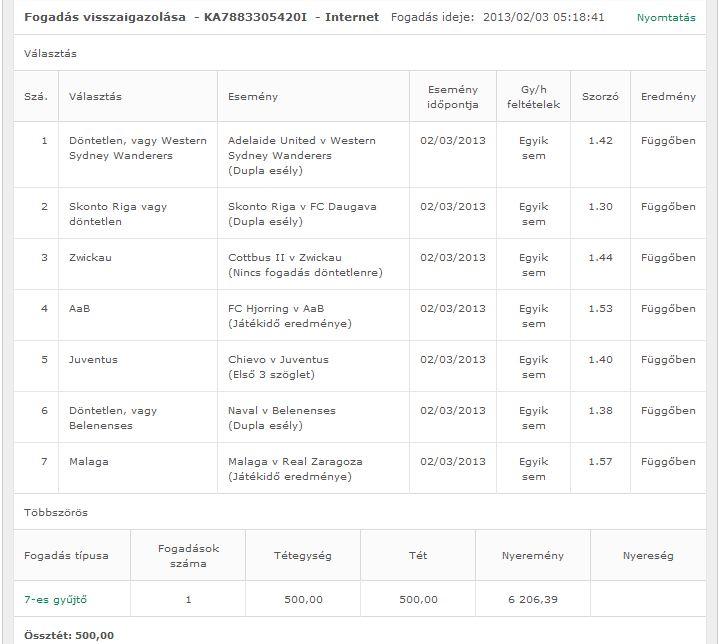 Fogadás visszaigazolása - KA7883305420I - Internet Fogadás ideje: 2013/02/03 05:18:41 Nyomtatás

Választás

| Szá. | Választás | Esemény | Esemény időpontja | Gy/h feltételek | Szorzó | Eredmény |
|---|---|---|---|---|---|---|
| 1 | Döntetlen, vagy Western Sydney Wanderers | Adelaide United v Western Sydney Wanderers (Dupla esély) | 02/03/2013 | Egyik sem | 1.42 | Függőben |
| 2 | Skonto Riga vagy döntetlen | Skonto Riga v FC Daugava (Dupla esély) | 02/03/2013 | Egyik sem | 1.30 | Függőben |
| 3 | Zwickau | Cottbus II v Zwickau (Nincs fogadás döntetlenre) | 02/03/2013 | Egyik sem | 1.44 | Függőben |
| 4 | AaB | FC Hjorring v AaB (Játékidő eredménye) | 02/03/2013 | Egyik sem | 1.53 | Függőben |
| 5 | Juventus | Chievo v Juventus (Első 3 szöglet) | 02/03/2013 | Egyik sem | 1.40 | Függőben |
| 6 | Döntetlen, vagy Belenenses | Naval v Belenenses (Dupla esély) | 02/03/2013 | Egyik sem | 1.38 | Függőben |
| 7 | Malaga | Malaga v Real Zaragoza (Játékidő eredménye) | 02/03/2013 | Egyik sem | 1.57 | Függőben |

Többszörös

| Fogadás típusa | Fogadások száma | Tétegység | Tét | Nyeremény | Nyereség |
|---|---|---|---|---|---|
| 7-es gyűjtő | 1 | 500,00 | 500,00 | 6 206,39 | |

Össztét: 500,00